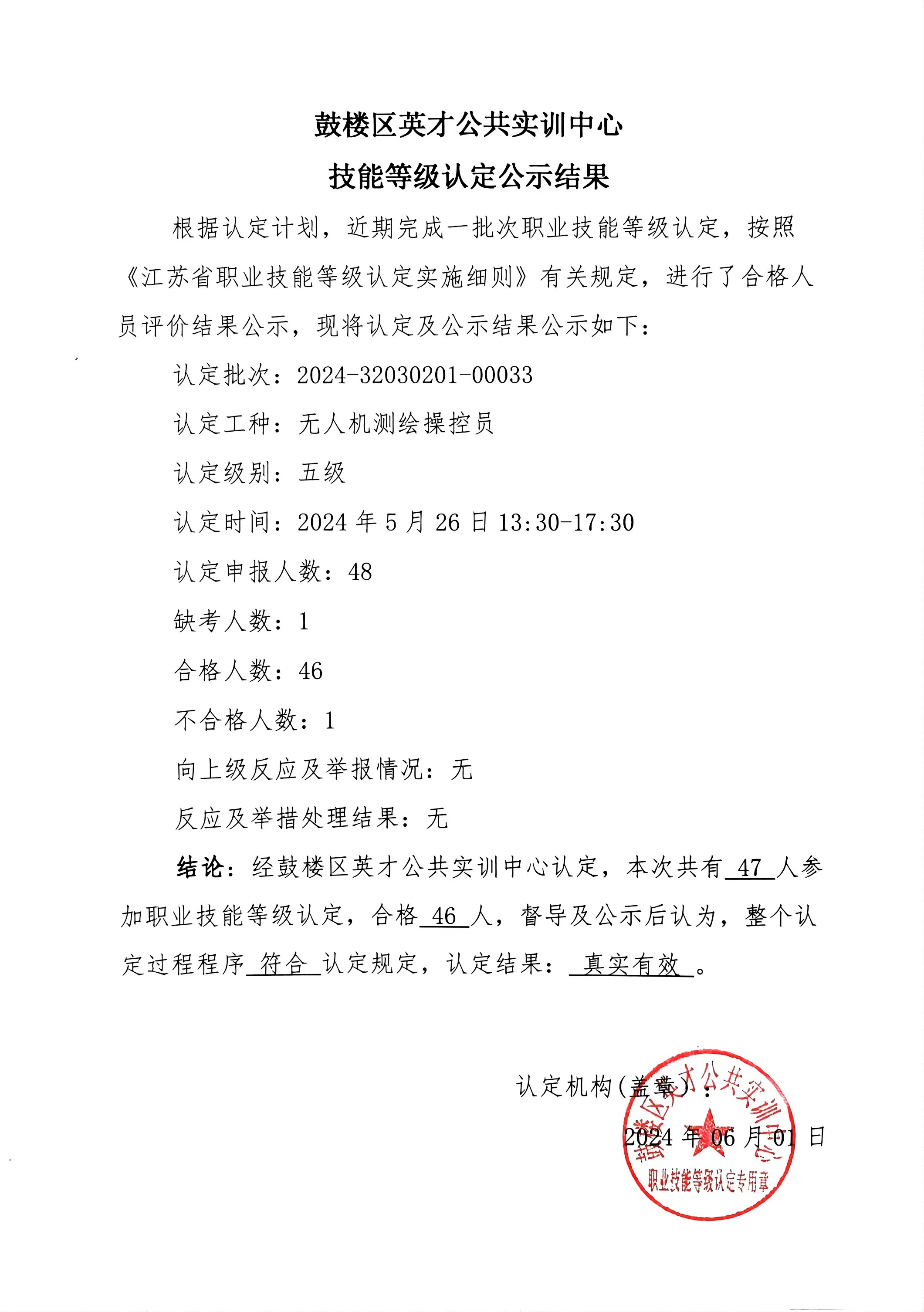 鼓楼区英才公共实训中心

技能等级认定公示结果

根据认定计划，近期完成一批次职业技能等级认定，按照《江苏省职业技能等级认定实施细则》有关规定，进行了合格人员评价结果公示，现将认定及公示结果公示如下：

认定批次：2024-32030201-00033

认定工种：无人机测绘操控员

认定级别：五级

认定时间：2024年5月26日13:30-17:30

认定申报人数：48

缺考人数：1

合格人数：46

不合格人数：1

向上级反应及举报情况：无

反应及举措处理结果：无

结论：经鼓楼区英才公共实训中心认定，本次共有47人参加职业技能等级认定，合格46人，督导及公示后认为，整个认定过程程序符合认定规定，认定结果：真实有效。

认定机构（盖章）：

2024年06月01日

鼓楼区英才公共实训中心
职业技能等级认定专用章